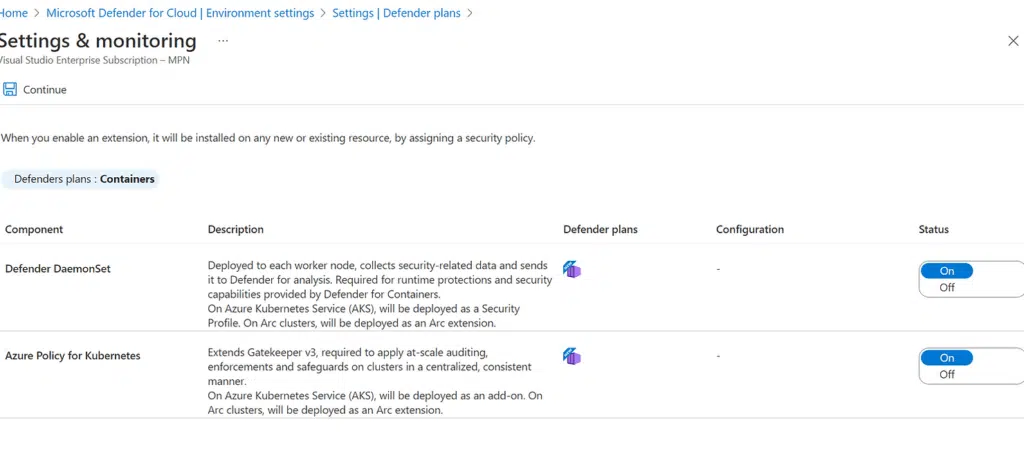 Home > Microsoft Defender for Cloud | Environment settings > Settings | Defender plans >

Settings & monitoring ...

Visual Studio Enterprise Subscription – MPN

Continue

When you enable an extension, it will be installed on any new or existing resource, by assigning a security policy.

Defenders plans : Containers

| Component | Description | Defender plans | Configuration | Status |
|---|---|---|---|---|
| Defender DaemonSet | Deployed to each worker node, collects security-related data and sends it to Defender for analysis. Required for runtime protections and security capabilities provided by Defender for Containers. On Azure Kubernetes Service (AKS), will be deployed as a Security Profile. On Arc clusters, will be deployed as an Arc extension. | | - | On Off |
| Azure Policy for Kubernetes | Extends Gatekeeper v3, required to apply at-scale auditing, enforcements and safeguards on clusters in a centralized, consistent manner. On Azure Kubernetes Service (AKS), will be deployed as an add-on. On Arc clusters, will be deployed as an Arc extension. | | - | On Off |